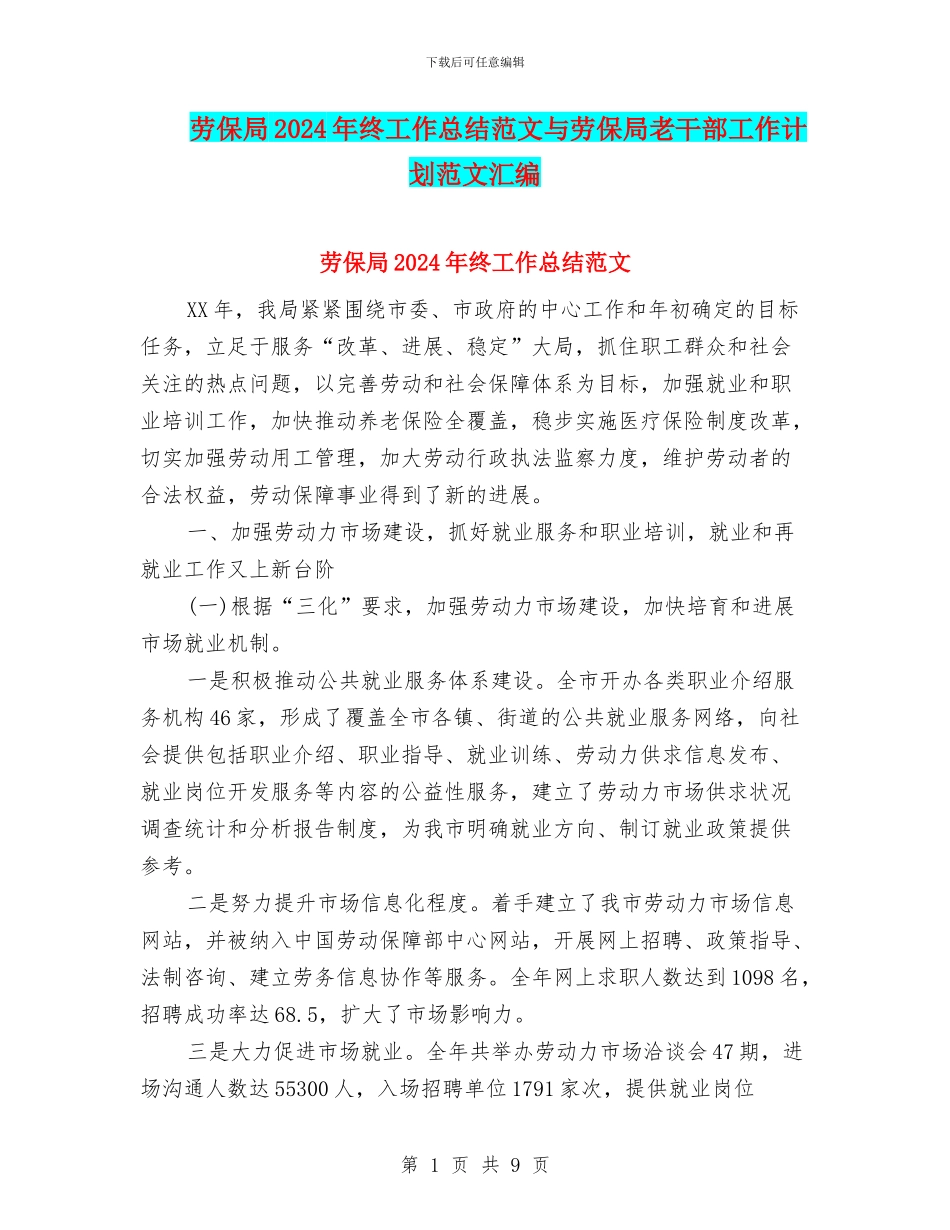 下载后可任意编辑

劳保局2024年终工作总结范文与劳保局老干部工作计划范文汇编

劳保局2024年终工作总结范文

XX年，我局紧紧围绕市委、市政府的中心工作和年初确定的目标任务，立足于服务“改革、进展、稳定”大局，抓住职工群众和社会关注的热点问题，以完善劳动和社会保障体系为目标，加强就业和职业培训工作，加快推动养老保险全覆盖，稳步实施医疗保险制度改革，切实加强劳动用工管理，加大劳动行政执法监察力度，维护劳动者的合法权益，劳动保障事业得到了新的进展。

一、加强劳动力市场建设，抓好就业服务和职业培训，就业和再就业工作又上新台阶

(一)根据“三化”要求，加强劳动力市场建设，加快培育和进展市场就业机制。

一是积极推动公共就业服务体系建设。全市开办各类职业介绍服务机构46家，形成了覆盖全市各镇、街道的公共就业服务网络，向社会提供包括职业介绍、职业指导、就业训练、劳动力供求信息发布、就业岗位开发服务等内容的公益性服务，建立了劳动力市场供求状况调查统计和分析报告制度，为我市明确就业方向、制订就业政策提供参考。

二是努力提升市场信息化程度。着手建立了我市劳动力市场信息网站，并被纳入中国劳动保障部中心网站，开展网上招聘、政策指导、法制咨询、建立劳务信息协作等服务。全年网上求职人数达到1098名，招聘成功率达68.5，扩大了市场影响力。

三是大力促进市场就业。全年共举办劳动力市场洽谈会47期，进场沟通人数达55300人，入场招聘单位1791家次，提供就业岗位

第 1 页 共 9 页